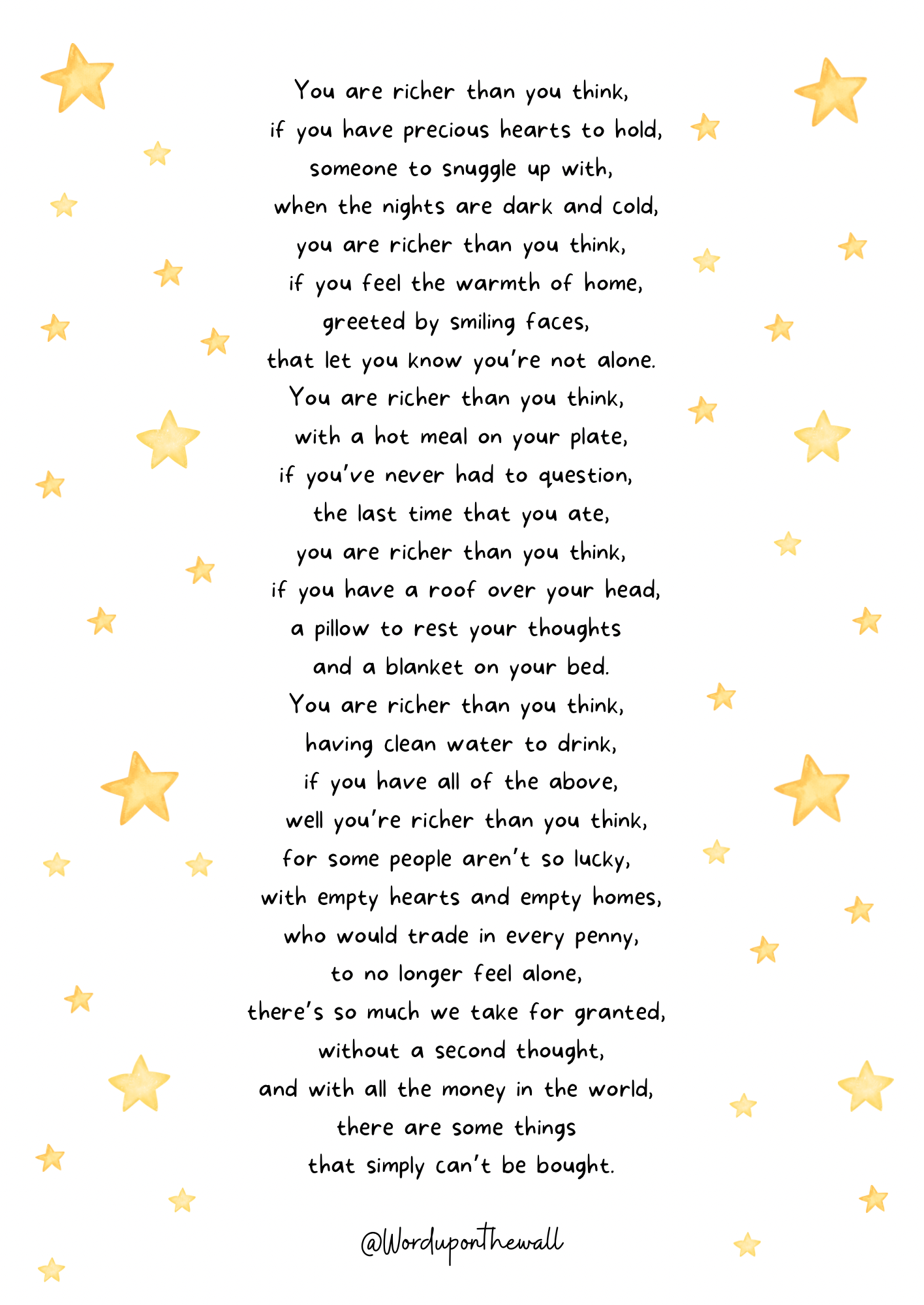 You are richer than you think,
if you have precious hearts to hold,
someone to snuggle up with,
when the nights are dark and cold,
you are richer than you think,
if you feel the warmth of home,
greeted by smiling faces,
that let you know you're not alone.
You are richer than you think,
with a hot meal on your plate,
if you've never had to question,
the last time that you ate,
you are richer than you think,
if you have a roof over your head,
a pillow to rest your thoughts
and a blanket on your bed.
You are richer than you think,
having clean water to drink,
if you have all of the above,
well you're richer than you think,
for some people aren't so lucky,
with empty hearts and empty homes,
who would trade in every penny,
to no longer feel alone,
there's so much we take for granted,
without a second thought,
and with all the money in the world,
there are some things
that simply can't be bought.

@Worduponthewall